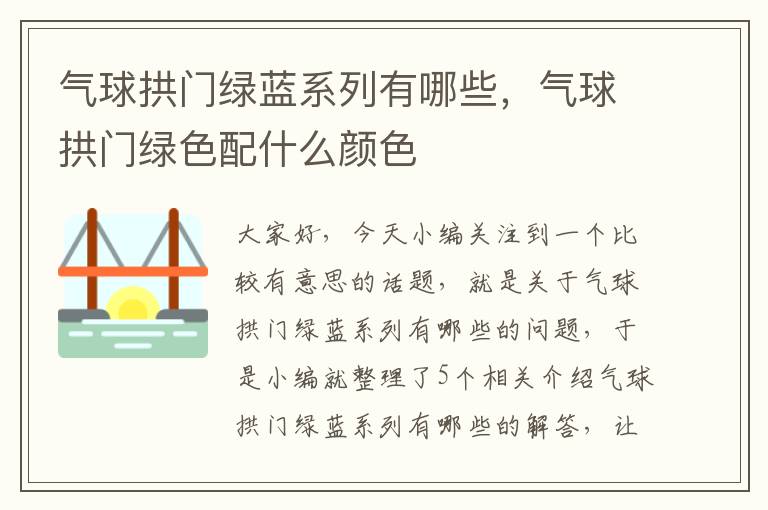 气球拱门绿蓝系列有哪些，气球拱门绿色配什么颜色

大家好，今天小编关注到一个比较有意思的话题，就是关于气球拱门绿蓝系列有哪些的问题，于是小编就整理了5个相关介绍气球拱门绿蓝系列有哪些的解答，让